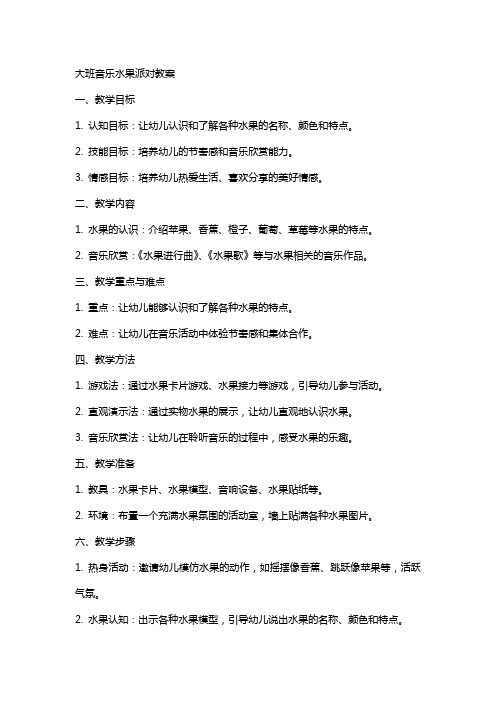 大班音乐水果派对教案

一、教学目标

1. 认知目标：让幼儿认识和了解各种水果的名称、颜色和特点。

2. 技能目标：培养幼儿的节奏感和音乐欣赏能力。

3. 情感目标：培养幼儿热爱生活、喜欢分享的美好情感。

二、教学内容

1. 水果的认识：介绍苹果、香蕉、橙子、葡萄、草莓等水果的特点。

2. 音乐欣赏：《水果进行曲》、《水果歌》等与水果相关的音乐作品。

三、教学重点与难点

1. 重点：让幼儿能够认识和了解各种水果的特点。

2. 难点：让幼儿在音乐活动中体验节奏感和集体合作。

四、教学方法

1. 游戏法：通过水果卡片游戏、水果接力等游戏，引导幼儿参与活动。

2. 直观演示法：通过实物水果的展示，让幼儿直观地认识水果。

3. 音乐欣赏法：让幼儿在聆听音乐的过程中，感受水果的乐趣。

五、教学准备

1. 教具：水果卡片、水果模型、音响设备、水果贴纸等。

2. 环境：布置一个充满水果氛围的活动室，墙上贴满各种水果图片。

六、教学步骤

1. 热身活动：邀请幼儿模仿水果的动作，如摇摆像香蕉、跳跃像苹果等，活跃气氛。

2. 水果认知：出示各种水果模型，引导幼儿说出水果的名称、颜色和特点。